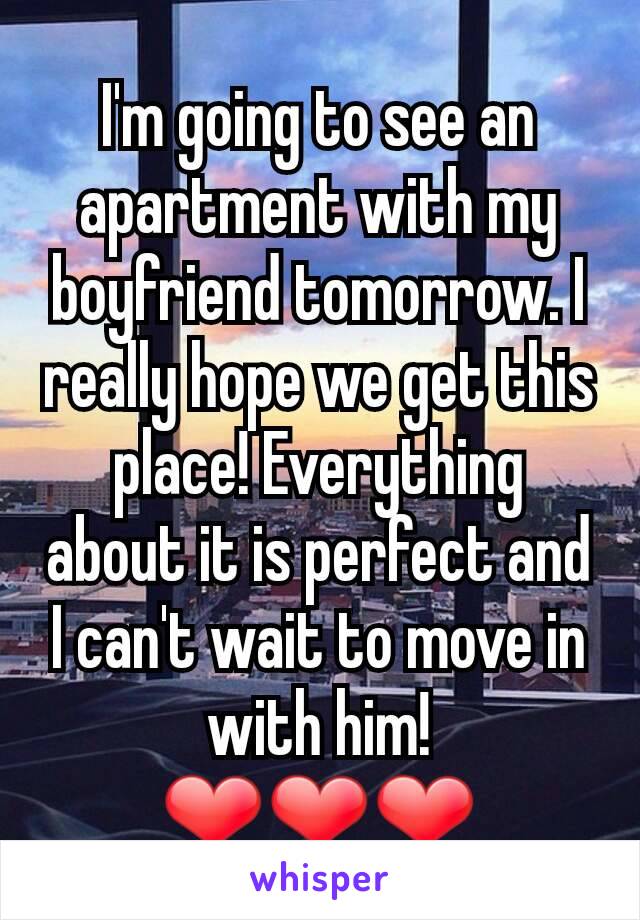 I'm going to see an apartment with my boyfriend tomorrow. I really hope we get this place! Everything about it is perfect and I can't wait to move in with him!
❤❤❤

whisper